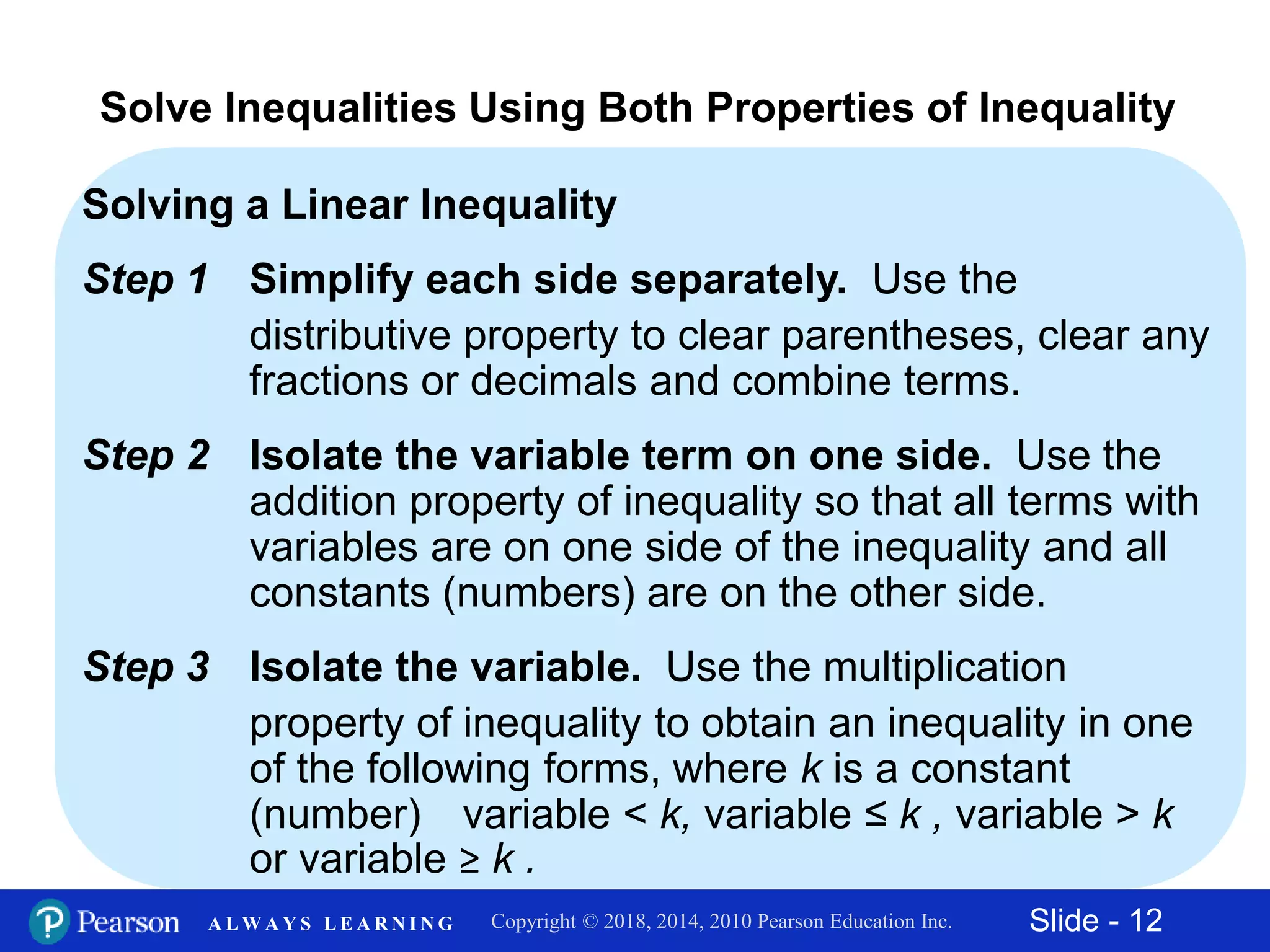 Solve Inequalities Using Both Properties of Inequality

Solving a Linear Inequality

Step 1 Simplify each side separately. Use the distributive property to clear parentheses, clear any fractions or decimals and combine terms.

Step 2 Isolate the variable term on one side. Use the addition property of inequality so that all terms with variables are on one side of the inequality and all constants (numbers) are on the other side.

Step 3 Isolate the variable. Use the multiplication property of inequality to obtain an inequality in one of the following forms, where $k$ is a constant (number) variable $< k$, variable $\leq k$ , variable $> k$ or variable $\geq k$ .

Pearson ALWAYS LEARNING Copyright © 2018, 2014, 2010 Pearson Education Inc. Slide - 12